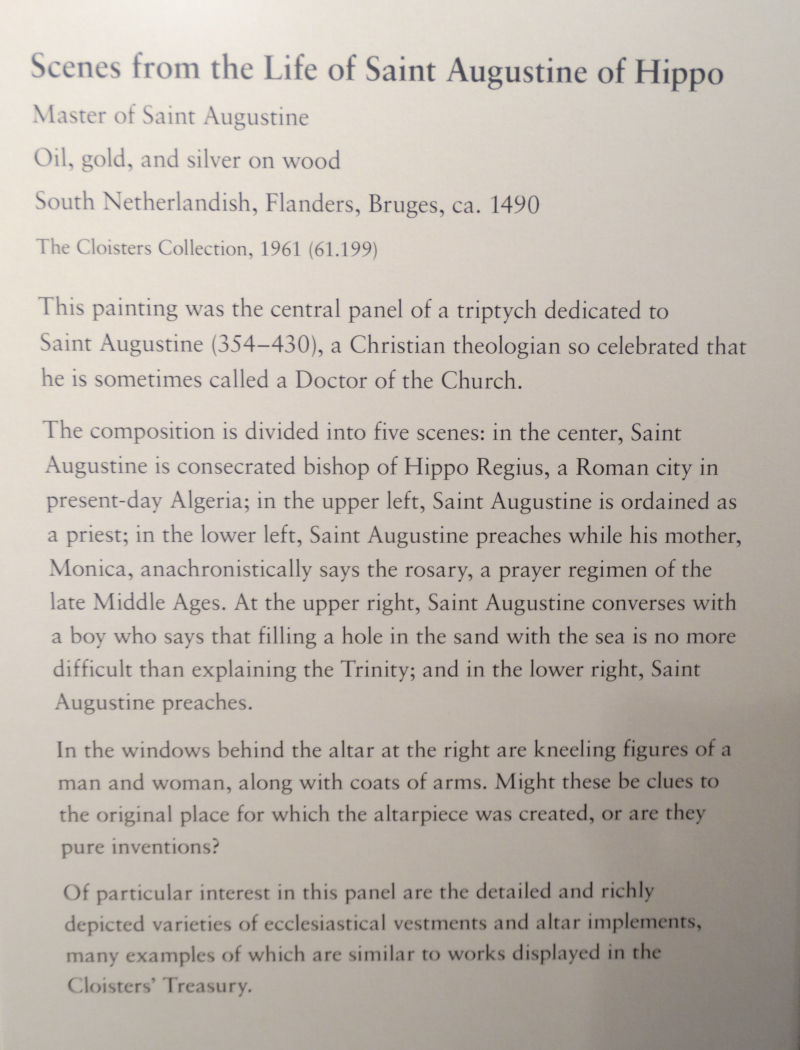 Scenes from the Life of Saint Augustine of Hippo
Master of Saint Augustine
Oil, gold, and silver on wood
South Netherlandish, Flanders, Bruges, ca. 1490
The Cloisters Collection, 1961 (61.199)

This painting was the central panel of a triptych dedicated to Saint Augustine (354–430), a Christian theologian so celebrated that he is sometimes called a Doctor of the Church.

The composition is divided into five scenes: in the center, Saint Augustine is consecrated bishop of Hippo Regius, a Roman city in present-day Algeria; in the upper left, Saint Augustine is ordained as a priest; in the lower left, Saint Augustine preaches while his mother, Monica, anachronistically says the rosary, a prayer regimen of the late Middle Ages. At the upper right, Saint Augustine converses with a boy who says that filling a hole in the sand with the sea is no more difficult than explaining the Trinity; and in the lower right, Saint Augustine preaches.

In the windows behind the altar at the right are kneeling figures of a man and woman, along with coats of arms. Might these be clues to the original place for which the altarpiece was created, or are they pure inventions?

Of particular interest in this panel are the detailed and richly depicted varieties of ecclesiastical vestments and altar implements, many examples of which are similar to works displayed in the Cloisters' Treasury.